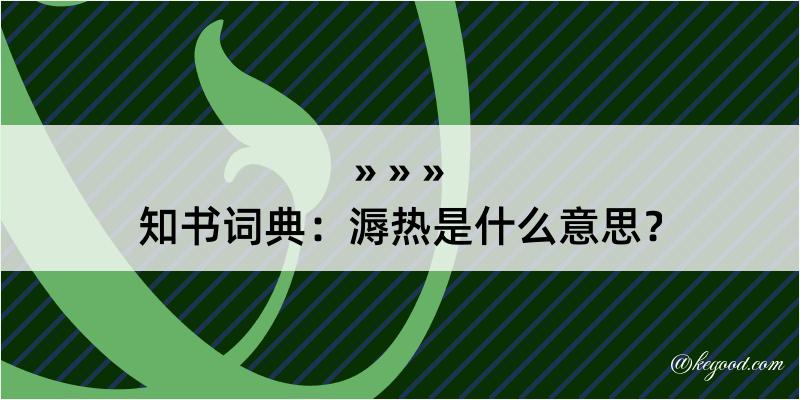 » » »
知书词典：溽热是什么意思？

@kegood.com